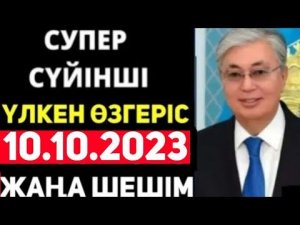 СУПЕР
СҮЙІНШІ
ҮЛКЕН ӨЗГЕРІС
10.10.2023
ЖАҢА ШЕШІМ